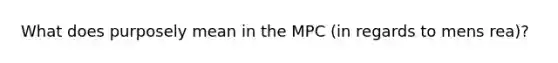 What does purposely mean in the MPC (in regards to mens rea)?